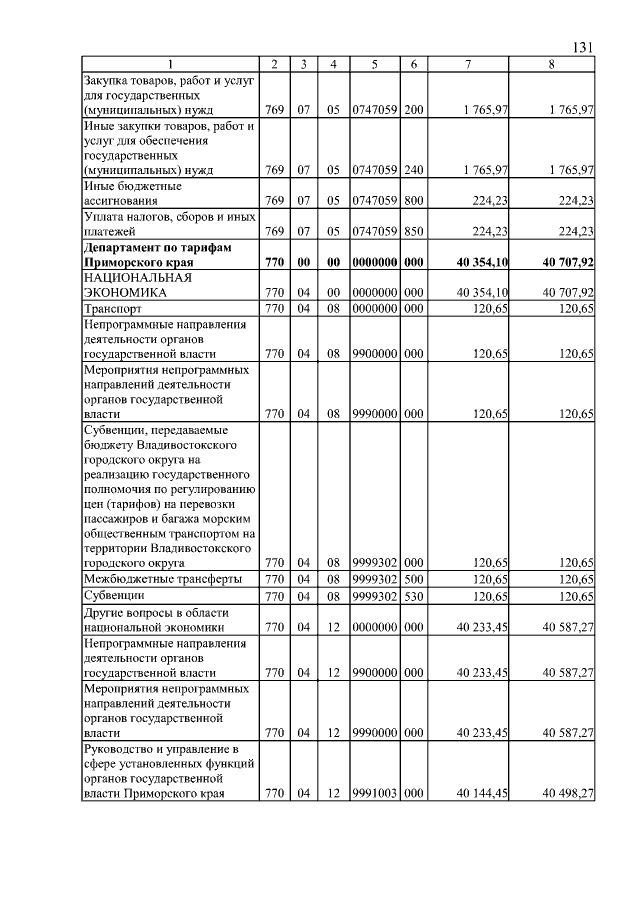 131

| 1 | 2 | 3 | 4 | 5 | 6 | 7 | 8 |
|---|---|---|---|---|---|---|---|
| Закупка товаров, работ и услуг для государственных (муниципальных) нужд | 769 | 07 | 05 | 0747059 | 200 | 1 765,97 | 1 765,97 |
| Иные закупки товаров, работ и услуг для обеспечения государственных (муниципальных) нужд | 769 | 07 | 05 | 0747059 | 240 | 1 765,97 | 1 765,97 |
| Иные бюджетные ассигнования | 769 | 07 | 05 | 0747059 | 800 | 224,23 | 224,23 |
| Уплата налогов, сборов и иных платежей | 769 | 07 | 05 | 0747059 | 850 | 224,23 | 224,23 |
| **Департамент по тарифам Приморского края** | **770** | **00** | **00** | **0000000** | **000** | **40 354,10** | **40 707,92** |
| НАЦИОНАЛЬНАЯ ЭКОНОМИКА | 770 | 04 | 00 | 0000000 | 000 | 40 354,10 | 40 707,92 |
| Транспорт | 770 | 04 | 08 | 0000000 | 000 | 120,65 | 120,65 |
| Непрограммные направления деятельности органов государственной власти | 770 | 04 | 08 | 9900000 | 000 | 120,65 | 120,65 |
| Мероприятия непрограммных направлений деятельности органов государственной власти | 770 | 04 | 08 | 9990000 | 000 | 120,65 | 120,65 |
| Субвенции, передаваемые бюджету Владивостокского городского округа на реализацию государственного полномочия по регулированию цен (тарифов) на перевозки пассажиров и багажа морским общественным транспортом на территории Владивостокского городского округа | 770 | 04 | 08 | 9999302 | 000 | 120,65 | 120,65 |
| Межбюджетные трансферты | 770 | 04 | 08 | 9999302 | 500 | 120,65 | 120,65 |
| Субвенции | 770 | 04 | 08 | 9999302 | 530 | 120,65 | 120,65 |
| Другие вопросы в области национальной экономики | 770 | 04 | 12 | 0000000 | 000 | 40 233,45 | 40 587,27 |
| Непрограммные направления деятельности органов государственной власти | 770 | 04 | 12 | 9900000 | 000 | 40 233,45 | 40 587,27 |
| Мероприятия непрограммных направлений деятельности органов государственной власти | 770 | 04 | 12 | 9990000 | 000 | 40 233,45 | 40 587,27 |
| Руководство и управление в сфере установленных функций органов государственной власти Приморского края | 770 | 04 | 12 | 9991003 | 000 | 40 144,45 | 40 498,27 |